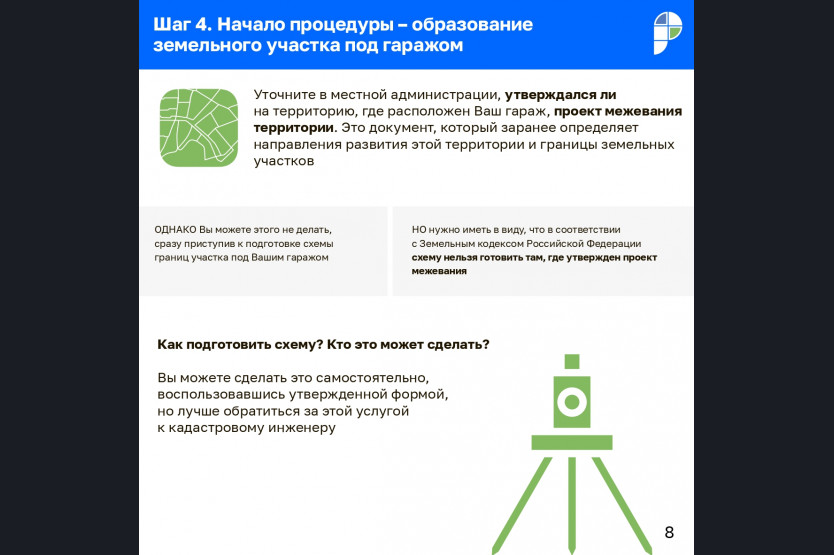 Шаг 4. Начало процедуры – образование земельного участка под гаражом

Уточните в местной администрации, утверждался ли на территорию, где расположен Ваш гараж, проект межевания территории. Это документ, который заранее определяет направления развития этой территории и границы земельных участков

ОДНАКО Вы можете этого не делать, сразу приступив к подготовке схемы границ участка под Вашим гаражом

НО нужно иметь в виду, что в соответствии с Земельным кодексом Российской Федерации схему нельзя готовить там, где утвержден проект межевания

Как подготовить схему? Кто это может сделать?

Вы можете сделать это самостоятельно, воспользовавшись утвержденной формой, но лучше обратиться за этой услугой к кадастровому инженеру

8